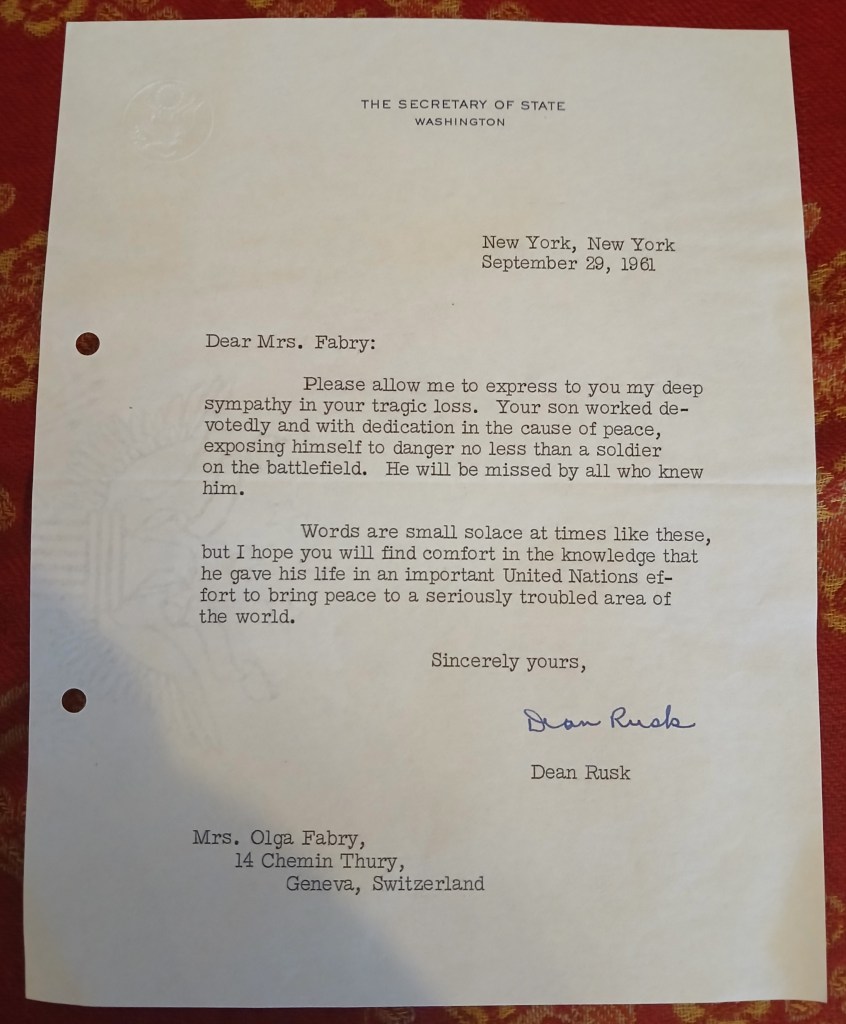 THE SECRETARY OF STATE
WASHINGTON

New York, New York
September 29, 1961

Dear Mrs. Fabry:

Please allow me to express to you my deep sympathy in your tragic loss. Your son worked devotedly and with dedication in the cause of peace, exposing himself to danger no less than a soldier on the battlefield. He will be missed by all who knew him.

Words are small solace at times like these, but I hope you will find comfort in the knowledge that he gave his life in an important United Nations effort to bring peace to a seriously troubled area of the world.

Sincerely yours,

Dean Rusk

Dean Rusk

Mrs. Olga Fabry,
14 Chemin Thury,
Geneva, Switzerland